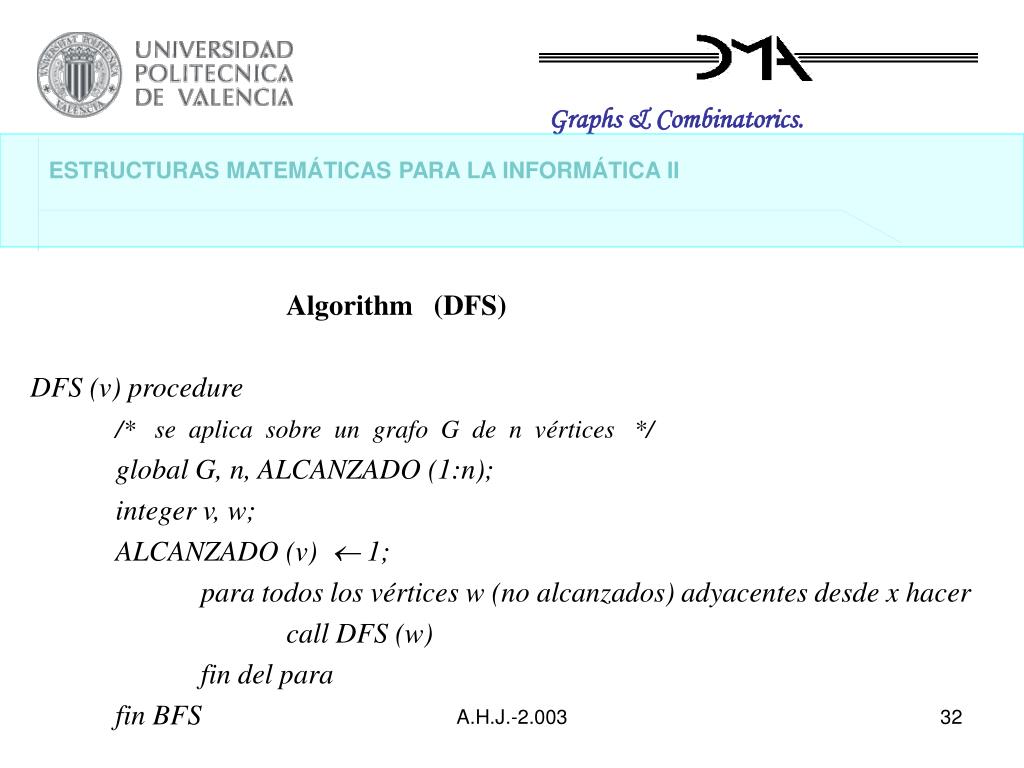 UNIVERSIDAD POLITECNICA DE VALENCIA

DMA

Graphs & Combinatorics.

ESTRUCTURAS MATEMÁTICAS PARA LA INFORMÁTICA II

Algorithm (DFS)

DFS (v) procedure

/* se aplica sobre un grafo G de n vértices */

global G, n, ALCANZADO (1:n);

integer v, w;

ALCANZADO (v) $\leftarrow$ 1;

para todos los vértices w (no alcanzados) adyacentes desde x hacer

call DFS (w)

fin del para

fin BFS

A.H.J.-2.003

32